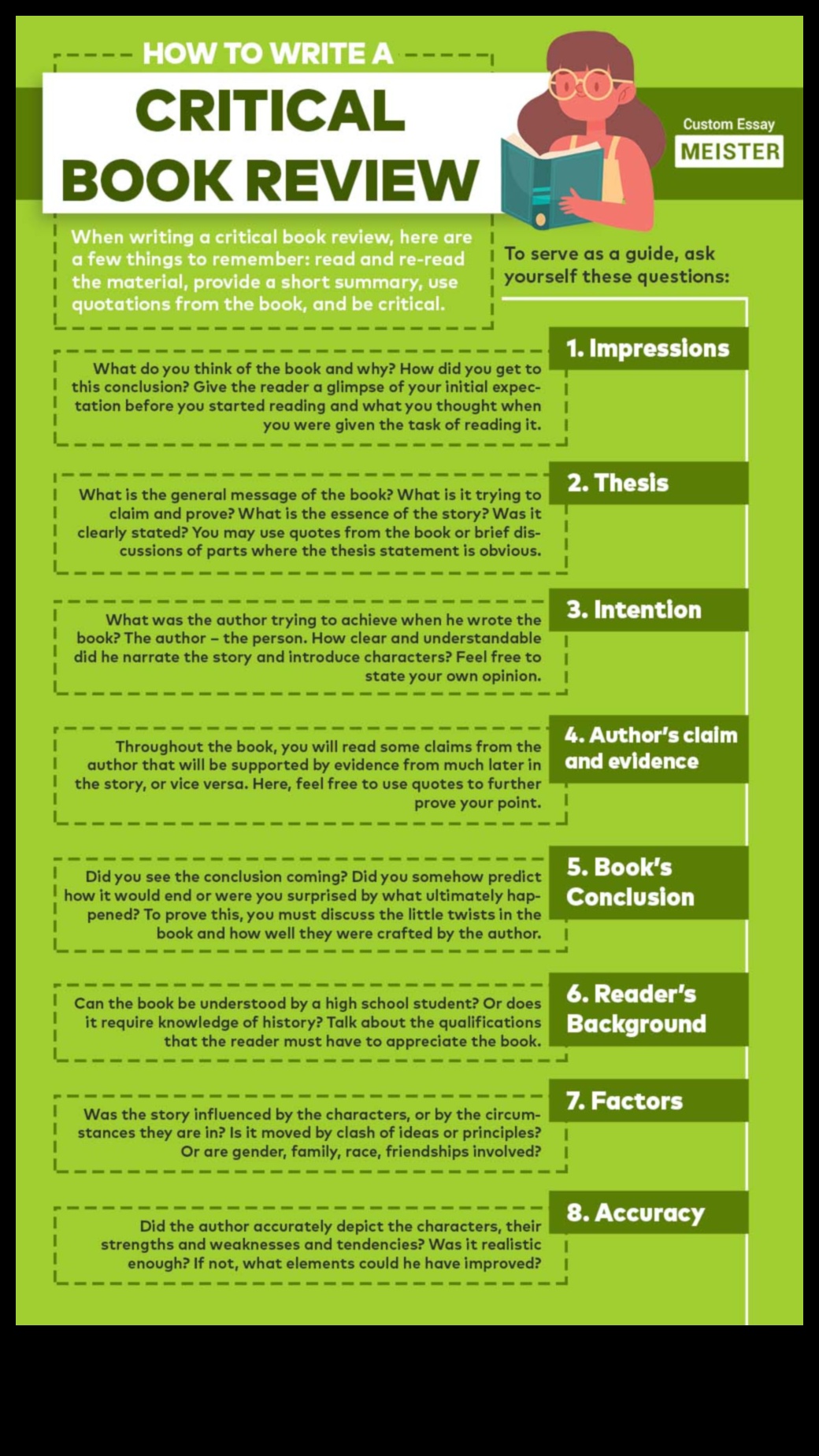 HOW TO WRITE A
CRITICAL
BOOK REVIEW

Custom Essay
MEISTER

When writing a critical book review, here are a few things to remember: read and re-read the material, provide a short summary, use quotations from the book, and be critical.

To serve as a guide, ask yourself these questions:

1. Impressions

What do you think of the book and why? How did you get to this conclusion? Give the reader a glimpse of your initial expectation before you started reading and what you thought when you were given the task of reading it.

2. Thesis

What is the general message of the book? What is it trying to claim and prove? What is the essence of the story? Was it clearly stated? You may use quotes from the book or brief discussions of parts where the thesis statement is obvious.

3. Intention

What was the author trying to achieve when he wrote the book? The author – the person. How clear and understandable did he narrate the story and introduce characters? Feel free to state your own opinion.

4. Author's claim and evidence

Throughout the book, you will read some claims from the author that will be supported by evidence from much later in the story, or vice versa. Here, feel free to use quotes to further prove your point.

5. Book's Conclusion

Did you see the conclusion coming? Did you somehow predict how it would end or were you surprised by what ultimately happened? To prove this, you must discuss the little twists in the book and how well they were crafted by the author.

6. Reader's Background

Can the book be understood by a high school student? Or does it require knowledge of history? Talk about the qualifications that the reader must have to appreciate the book.

7. Factors

Was the story influenced by the characters, or by the circumstances they are in? Is it moved by clash of ideas or principles? Or are gender, family, race, friendships involved?

8. Accuracy

Did the author accurately depict the characters, their strengths and weaknesses and tendencies? Was it realistic enough? If not, what elements could he have improved?